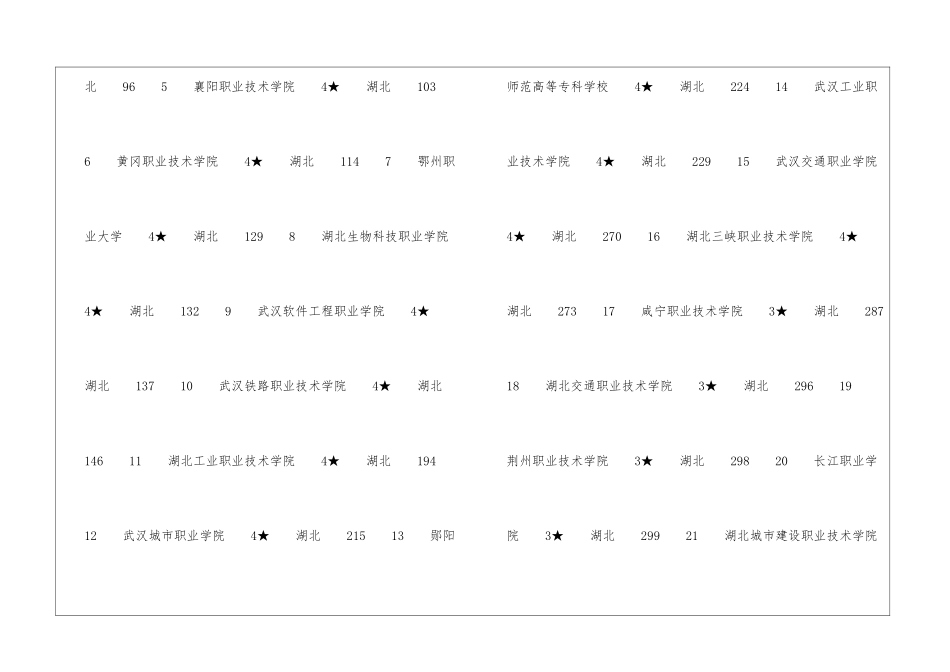 北 96 5 襄阳职业技术学院 4★ 湖北 103

6 黄冈职业技术学院 4★ 湖北 114 7 鄂州职

业大学 4★ 湖北 129 8 湖北生物科技职业学院

4★ 湖北 132 9 武汉软件工程职业学院 4★

湖北 137 10 武汉铁路职业技术学院 4★ 湖北

146 11 湖北工业职业技术学院 4★ 湖北 194

12 武汉城市职业学院 4★ 湖北 215 13 郧阳

师范高等专科学校 4★ 湖北 224 14 武汉工业职

业技术学院 4★ 湖北 229 15 武汉交通职业学院

4★ 湖北 270 16 湖北三峡职业技术学院 4★

湖北 273 17 咸宁职业技术学院 3★ 湖北 287

18 湖北交通职业技术学院 3★ 湖北 296 19

荆州职业技术学院 3★ 湖北 298 20 长江职业学

院 3★ 湖北 299 21 湖北城市建设职业技术学院